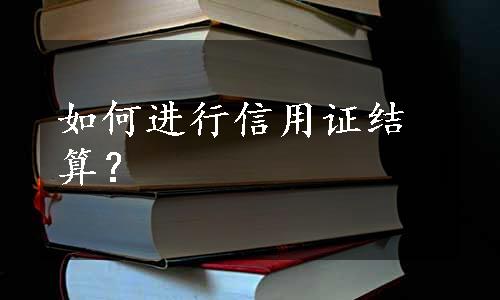 如何进行信用证结算？